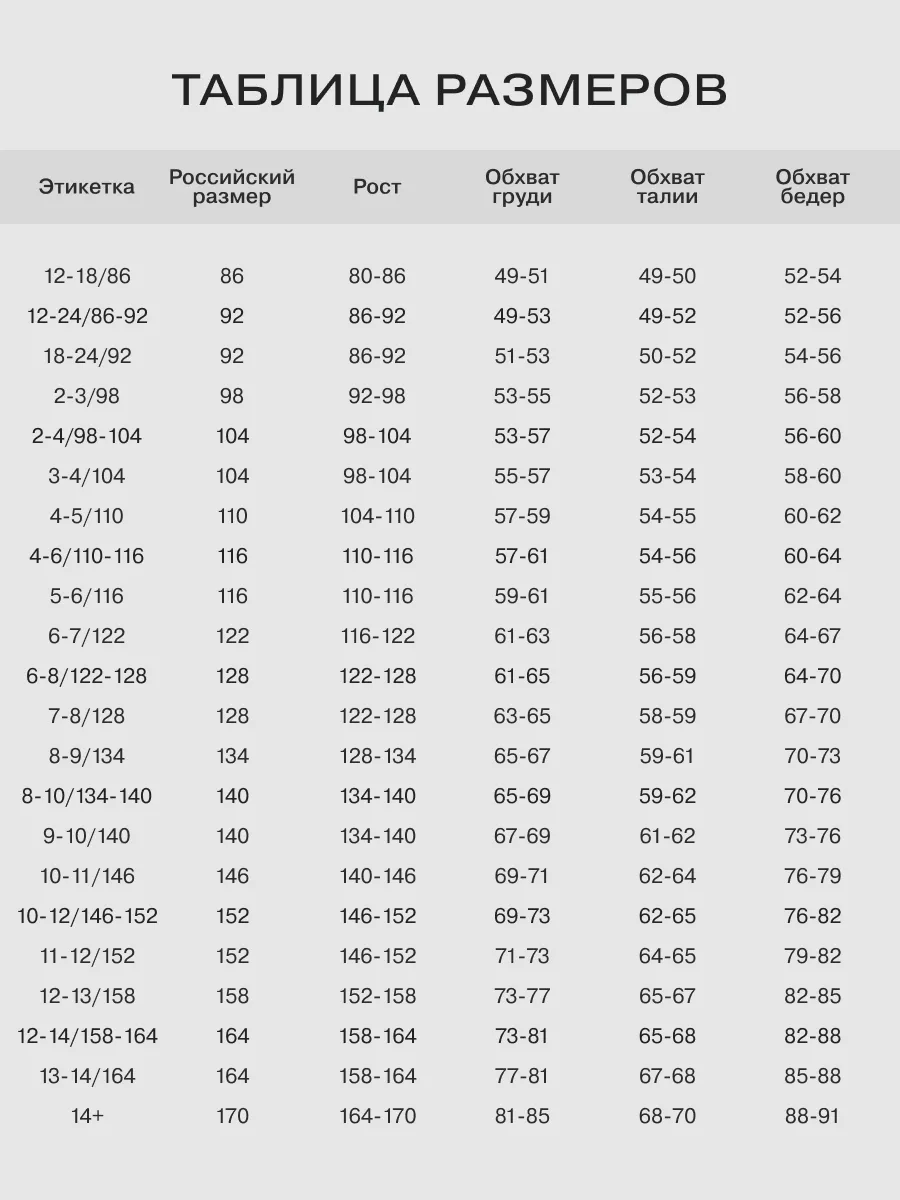 ТАБЛИЦА РАЗМЕРОВ

| Этикетка | Российский размер | Рост | Обхват груди | Обхват талии | Обхват бедер |
|---|---|---|---|---|---|
| 12-18/86 | 86 | 80-86 | 49-51 | 49-50 | 52-54 |
| 12-24/86-92 | 92 | 86-92 | 49-53 | 49-52 | 52-56 |
| 18-24/92 | 92 | 86-92 | 51-53 | 50-52 | 54-56 |
| 2-3/98 | 98 | 92-98 | 53-55 | 52-53 | 56-58 |
| 2-4/98-104 | 104 | 98-104 | 53-57 | 52-54 | 56-60 |
| 3-4/104 | 104 | 98-104 | 55-57 | 53-54 | 58-60 |
| 4-5/110 | 110 | 104-110 | 57-59 | 54-55 | 60-62 |
| 4-6/110-116 | 116 | 110-116 | 57-61 | 54-56 | 60-64 |
| 5-6/116 | 116 | 110-116 | 59-61 | 55-56 | 62-64 |
| 6-7/122 | 122 | 116-122 | 61-63 | 56-58 | 64-67 |
| 6-8/122-128 | 128 | 122-128 | 61-65 | 56-59 | 64-70 |
| 7-8/128 | 128 | 122-128 | 63-65 | 58-59 | 67-70 |
| 8-9/134 | 134 | 128-134 | 65-67 | 59-61 | 70-73 |
| 8-10/134-140 | 140 | 134-140 | 65-69 | 59-62 | 70-76 |
| 9-10/140 | 140 | 134-140 | 67-69 | 61-62 | 73-76 |
| 10-11/146 | 146 | 140-146 | 69-71 | 62-64 | 76-79 |
| 10-12/146-152 | 152 | 146-152 | 69-73 | 62-65 | 76-82 |
| 11-12/152 | 152 | 146-152 | 71-73 | 64-65 | 79-82 |
| 12-13/158 | 158 | 152-158 | 73-77 | 65-67 | 82-85 |
| 12-14/158-164 | 164 | 158-164 | 73-81 | 65-68 | 82-88 |
| 13-14/164 | 164 | 158-164 | 77-81 | 67-68 | 85-88 |
| 14+ | 170 | 164-170 | 81-85 | 68-70 | 88-91 |